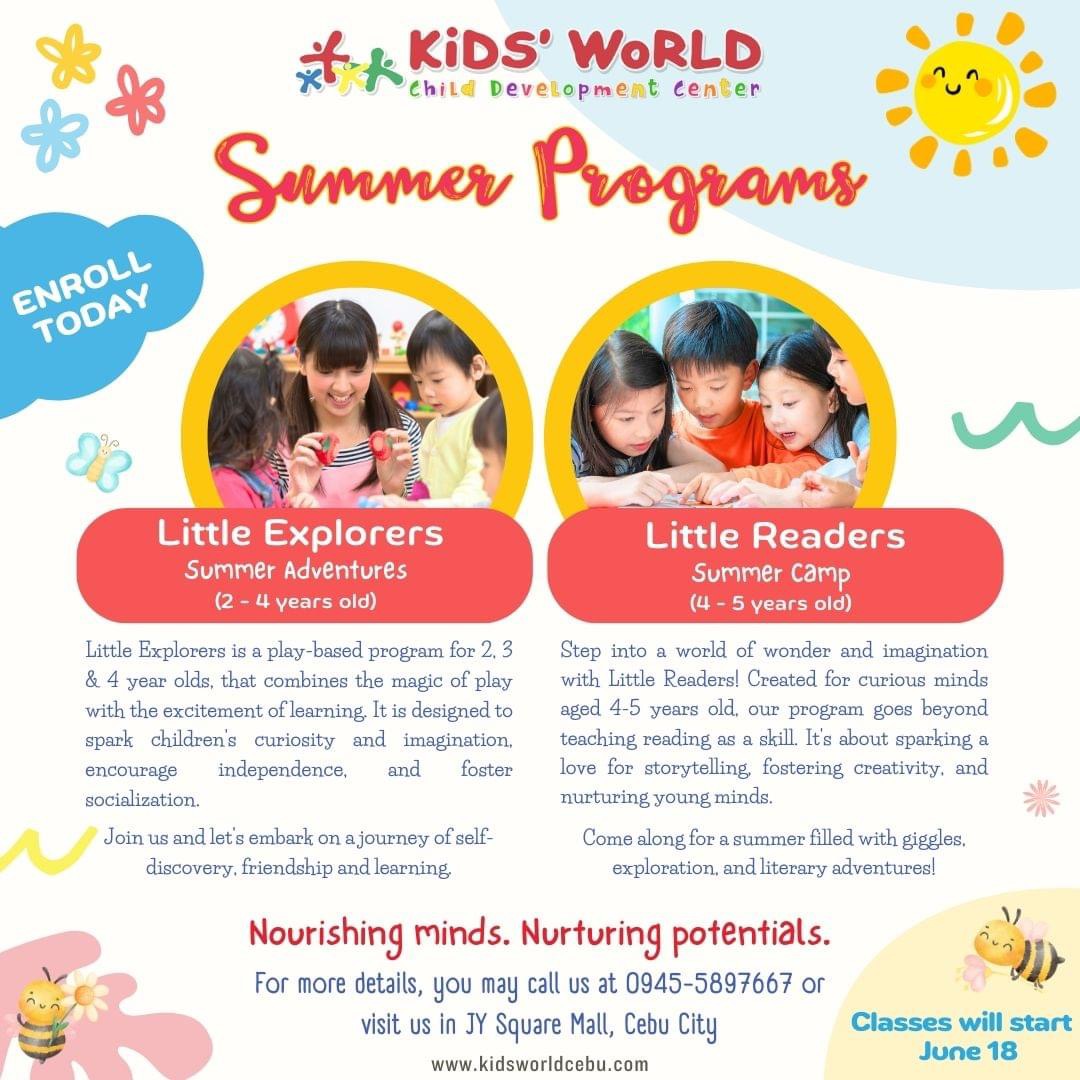 KiDS' WoRLD
Child Development Center

Summer Programs

ENROLL TODAY

Little Explorers
Summer Adventures
(2 - 4 years old)

Little Explorers is a play-based program for 2, 3 & 4 year olds, that combines the magic of play with the excitement of learning. It is designed to spark children's curiosity and imagination, encourage independence, and foster socialization.

Join us and let's embark on a journey of self-discovery, friendship and learning.

Little Readers
Summer Camp
(4 - 5 years old)

Step into a world of wonder and imagination with Little Readers! Created for curious minds aged 4-5 years old, our program goes beyond teaching reading as a skill. It's about sparking a love for storytelling, fostering creativity, and nurturing young minds.

Come along for a summer filled with giggles, exploration, and literary adventures!

Nourishing minds. Nurturing potentials.

For more details, you may call us at 0945-5897667 or visit us in JY Square Mall, Cebu City

www.kidsworldcebu.com

Classes will start June 18